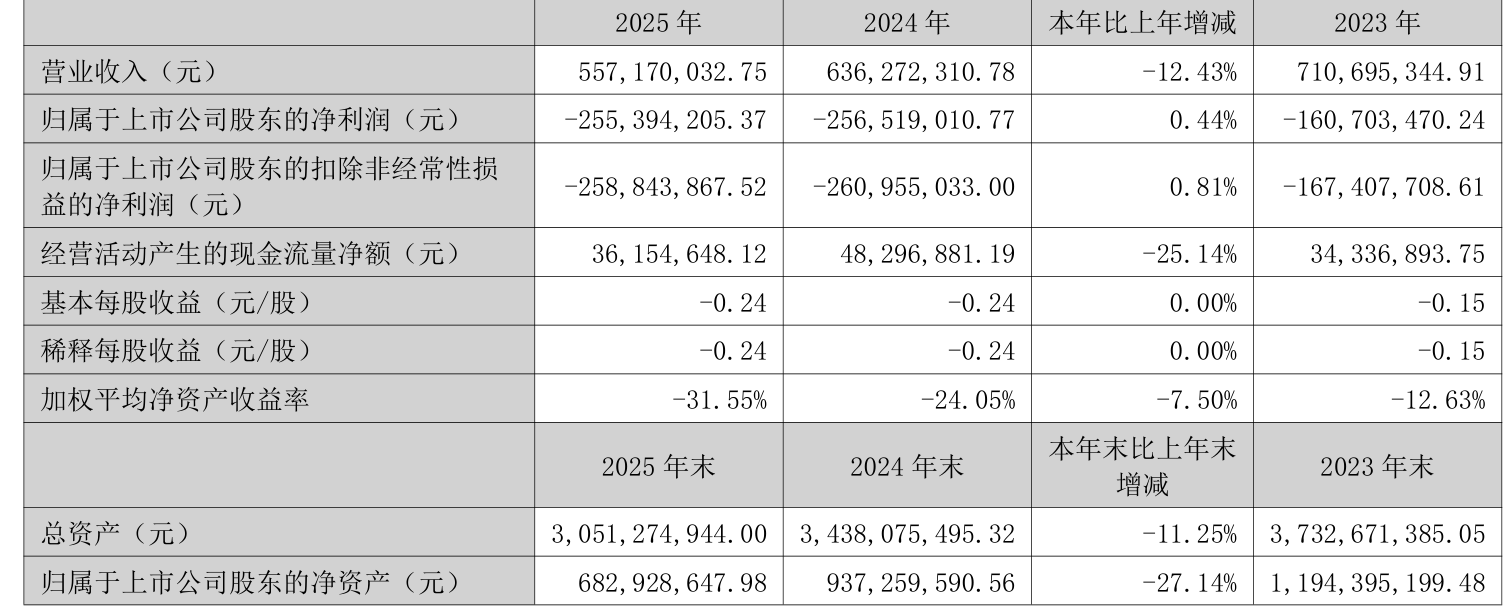 |  | 2025 年 | 2024 年 | 本年比上年增减 | 2023 年 |
|---|---|---|---|---|
| 营业收入（元） | 557,170,032.75 | 636,272,310.78 | -12.43% | 710,695,344.91 |
| 归属于上市公司股东的净利润（元） | -255,394,205.37 | -256,519,010.77 | 0.44% | -160,703,470.24 |
| 归属于上市公司股东的扣除非经常性损益的净利润（元） | -258,843,867.52 | -260,955,033.00 | 0.81% | -167,407,708.61 |
| 经营活动产生的现金流量净额（元） | 36,154,648.12 | 48,296,881.19 | -25.14% | 34,336,893.75 |
| 基本每股收益（元/股） | -0.24 | -0.24 | 0.00% | -0.15 |
| 稀释每股收益（元/股） | -0.24 | -0.24 | 0.00% | -0.15 |
| 加权平均净资产收益率 | -31.55% | -24.05% | -7.50% | -12.63% |
|  | 2025 年末 | 2024 年末 | 本年末比上年末增减 | 2023 年末 |
| 总资产（元） | 3,051,274,944.00 | 3,438,075,495.32 | -11.25% | 3,732,671,385.05 |
| 归属于上市公司股东的净资产（元） | 682,928,647.98 | 937,259,590.56 | -27.14% | 1,194,395,199.48 |